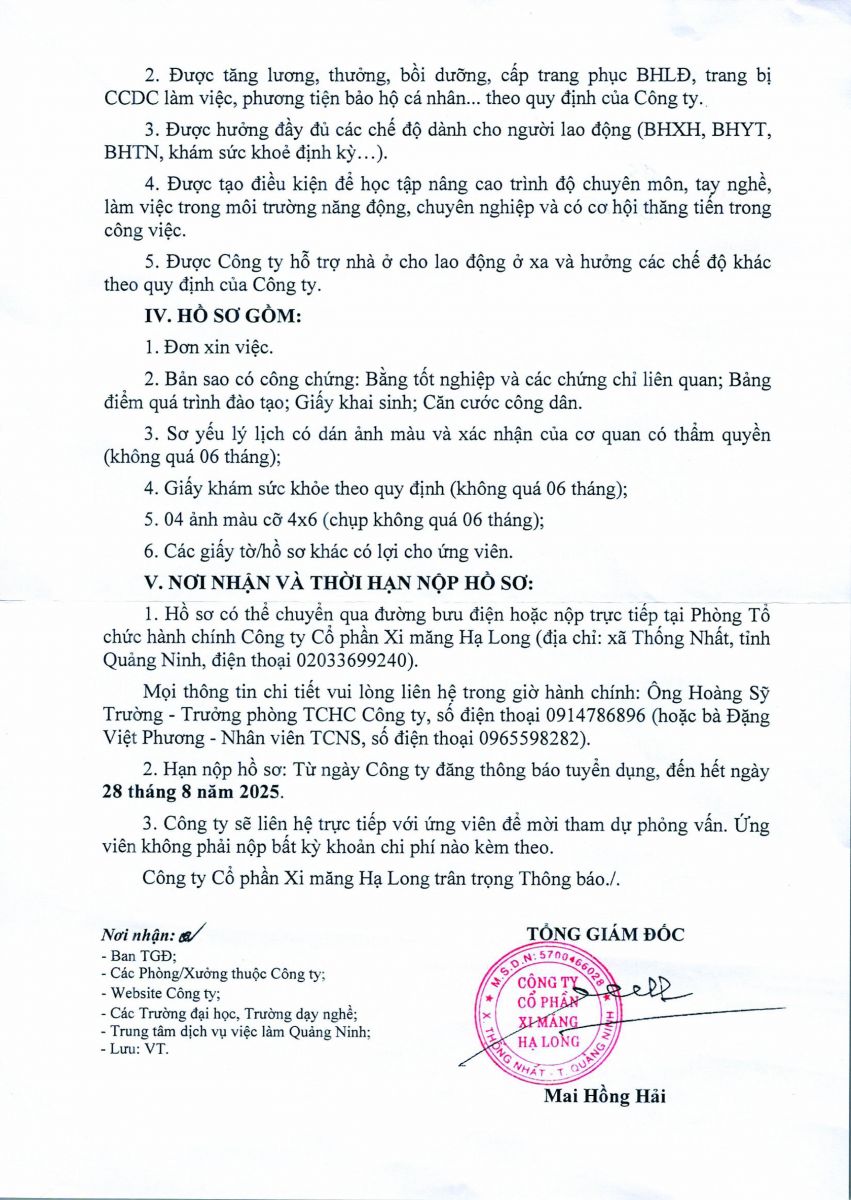 2. Được tăng lương, thưởng, bồi dưỡng, cấp trang phục BHLĐ, trang bị CCDC làm việc, phương tiện bảo hộ cá nhân... theo quy định của Công ty.

3. Được hưởng đầy đủ các chế độ dành cho người lao động (BHXH, BHYT, BHTN, khám sức khoẻ định kỳ…).

4. Được tạo điều kiện để học tập nâng cao trình độ chuyên môn, tay nghề, làm việc trong môi trường năng động, chuyên nghiệp và có cơ hội thăng tiến trong công việc.

5. Được Công ty hỗ trợ nhà ở cho lao động ở xa và hưởng các chế độ khác theo quy định của Công ty.

IV. HỒ SƠ GỒM:

1. Đơn xin việc.

2. Bản sao có công chứng: Bằng tốt nghiệp và các chứng chỉ liên quan; Bảng điểm quá trình đào tạo; Giấy khai sinh; Căn cước công dân.

3. Sơ yếu lý lịch có dán ảnh màu và xác nhận của cơ quan có thẩm quyền (không quá 06 tháng);

4. Giấy khám sức khỏe theo quy định (không quá 06 tháng);

5. 04 ảnh màu cỡ 4x6 (chụp không quá 06 tháng);

6. Các giấy tờ/hồ sơ khác có lợi cho ứng viên.

V. NƠI NHẬN VÀ THỜI HẠN NỘP HỒ SƠ:

1. Hồ sơ có thể chuyển qua đường bưu điện hoặc nộp trực tiếp tại Phòng Tổ chức hành chính Công ty Cổ phần Xi măng Hạ Long (địa chỉ: xã Thống Nhất, tỉnh Quảng Ninh, điện thoại 02033699240).

Mọi thông tin chi tiết vui lòng liên hệ trong giờ hành chính: Ông Hoàng Sỹ Trường - Trưởng phòng TCHC Công ty, số điện thoại 0914786896 (hoặc bà Đặng Việt Phương - Nhân viên TCNS, số điện thoại 0965598282).

2. Hạn nộp hồ sơ: Từ ngày Công ty đăng thông báo tuyển dụng, đến hết ngày 28 tháng 8 năm 2025.

3. Công ty sẽ liên hệ trực tiếp với ứng viên để mời tham dự phỏng vấn. Ứng viên không phải nộp bất kỳ khoản chi phí nào kèm theo.

Công ty Cổ phần Xi măng Hạ Long trân trọng Thông báo./.

Nơi nhận:
- Ban TGĐ;
- Các Phòng/Xưởng thuộc Công ty;
- Website Công ty;
- Các Trường đại học, Trường dạy nghề;
- Trung tâm dịch vụ việc làm Quảng Ninh;
- Lưu: VT.

TỔNG GIÁM ĐỐC

M.S.D.N: 5700466028
CÔNG TY
CỔ PHẦN
XI MĂNG
HẠ LONG
X. THỐNG NHẤT - T. QUẢNG NINH

Mai Hồng Hải